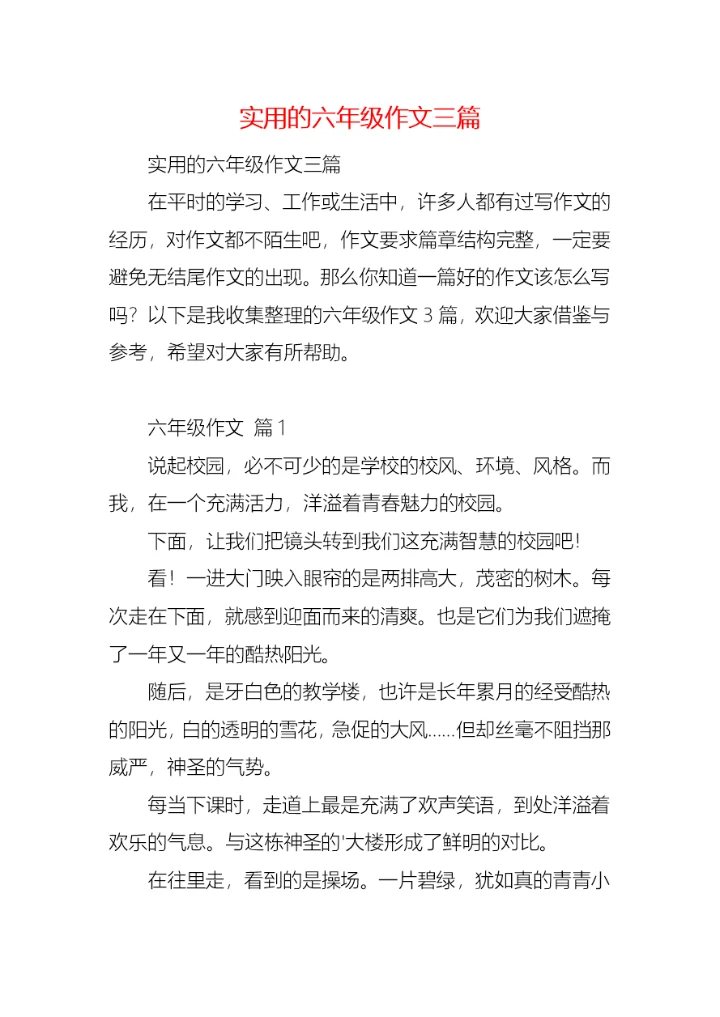 实用的六年级作文三篇

实用的六年级作文三篇

在平时的学习、工作或生活中，许多人都有过写作文的经历，对作文都不陌生吧，作文要求篇章结构完整，一定要避免无结尾作文的出现。那么你知道一篇好的作文该怎么写吗？以下是我收集整理的六年级作文 3 篇，欢迎大家借鉴与参考，希望对大家有所帮助。

六年级作文 篇 1

说起校园，必不可少的是学校的校风、环境、风格。而我，在一个充满活力，洋溢着青春魅力的校园。

下面，让我们把镜头转到我们这充满智慧的校园吧！

看！一进大门映入眼帘的是两排高大，茂密的树木。每次走在下面，就感到迎面而来的清爽。也是它们为我们遮掩了一年又一年的酷热阳光。

随后，是牙白色的教学楼，也许是长年累月的经受酷热的阳光，白的透明的雪花，急促的大风……但却丝毫不阻挡那威严，神圣的气势。

每当下课时，走道上最是充满了欢声笑语，到处洋溢着欢乐的气息。与这栋神圣的'大楼形成了鲜明的对比。

在往里走，看到的是操场。一片碧绿，犹如真的青青小